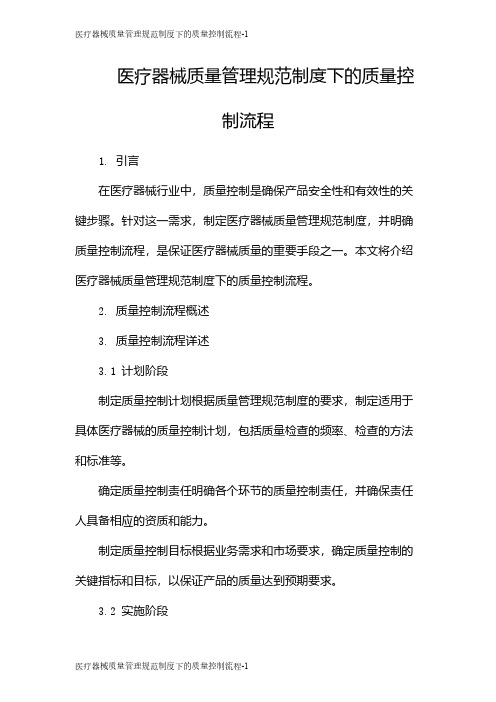 医疗器械质量管理规范制度下的质量控制流程-1

医疗器械质量管理规范制度下的质量控制流程

1. 引言

在医疗器械行业中，质量控制是确保产品安全性和有效性的关键步骤。针对这一需求，制定医疗器械质量管理规范制度，并明确质量控制流程，是保证医疗器械质量的重要手段之一。本文将介绍医疗器械质量管理规范制度下的质量控制流程。

2. 质量控制流程概述

3. 质量控制流程详述

3.1 计划阶段

制定质量控制计划根据质量管理规范制度的要求，制定适用于具体医疗器械的质量控制计划，包括质量检查的频率、检查的方法和标准等。

确定质量控制责任明确各个环节的质量控制责任，并确保责任人具备相应的资质和能力。

制定质量控制目标根据业务需求和市场要求，确定质量控制的关键指标和目标，以保证产品的质量达到预期要求。

3.2 实施阶段

医疗器械质量管理规范制度下的质量控制流程-1